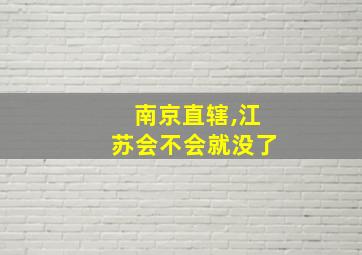 南京直辖,江苏会不会就没了